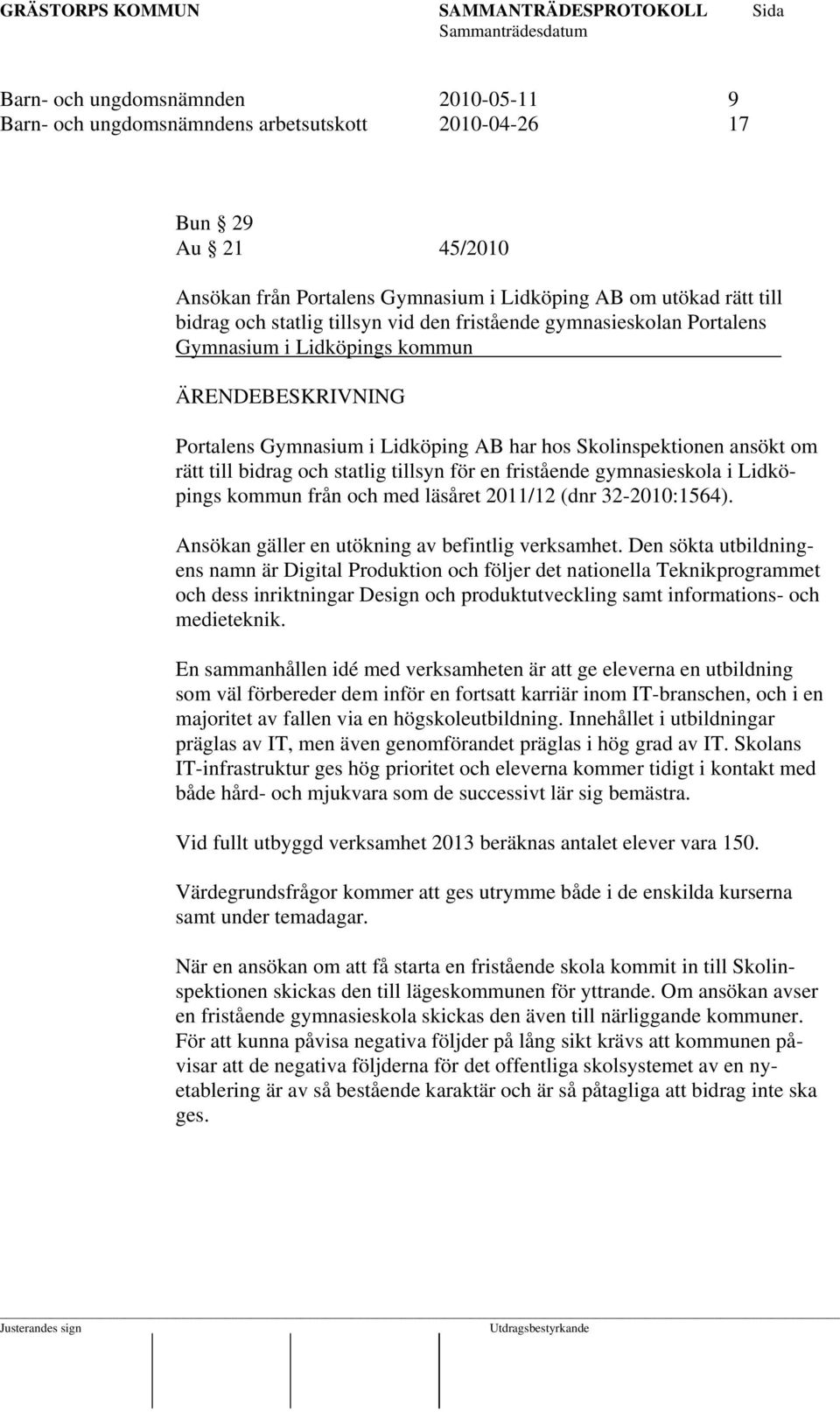 GRÄSTORPS KOMMUN SAMMANTRÄDESPROTOKOLL Sida
Sammanträdesdatum

Barn- och ungdomsnämnden 2010-05-11 9
Barn- och ungdomsnämndens arbetsutskott 2010-04-26 17

Bun § 29
Au § 21 45/2010

Ansökan från Portalens Gymnasium i Lidköping AB om utökad rätt till bidrag och statlig tillsyn vid den fristående gymnasieskolan Portalens Gymnasium i Lidköpings kommun

ÄRENDEBESKRIVNING

Portalens Gymnasium i Lidköping AB har hos Skolinspektionen ansökt om rätt till bidrag och statlig tillsyn för en fristående gymnasieskola i Lidköpings kommun från och med läsåret 2011/12 (dnr 32-2010:1564).

Ansökan gäller en utökning av befintlig verksamhet. Den sökta utbildningens namn är Digital Produktion och följer det nationella Teknikprogrammet och dess inriktningar Design och produktutveckling samt informations- och medieteknik.

En sammanhållen idé med verksamheten är att ge eleverna en utbildning som väl förbereder dem inför en fortsatt karriär inom IT-branschen, och i en majoritet av fallen via en högskoleutbildning. Innehållet i utbildningar präglas av IT, men även genomförandet präglas i hög grad av IT. Skolans IT-infrastruktur ges hög prioritet och eleverna kommer tidigt i kontakt med både hård- och mjukvara som de successivt lär sig bemästra.

Vid fullt utbyggd verksamhet 2013 beräknas antalet elever vara 150.

Värdegrundsfrågor kommer att ges utrymme både i de enskilda kurserna samt under temadagar.

När en ansökan om att få starta en fristående skola kommit in till Skolinspektionen skickas den till lägeskommunen för yttrande. Om ansökan avser en fristående gymnasieskola skickas den även till närliggande kommuner. För att kunna påvisa negativa följder på lång sikt krävs att kommunen påvisar att de negativa följderna för det offentliga skolsystemet av en nyetablering är av så bestående karaktär och är så påtagliga att bidrag inte ska ges.

Justerandes sign Utdragsbestyrkande